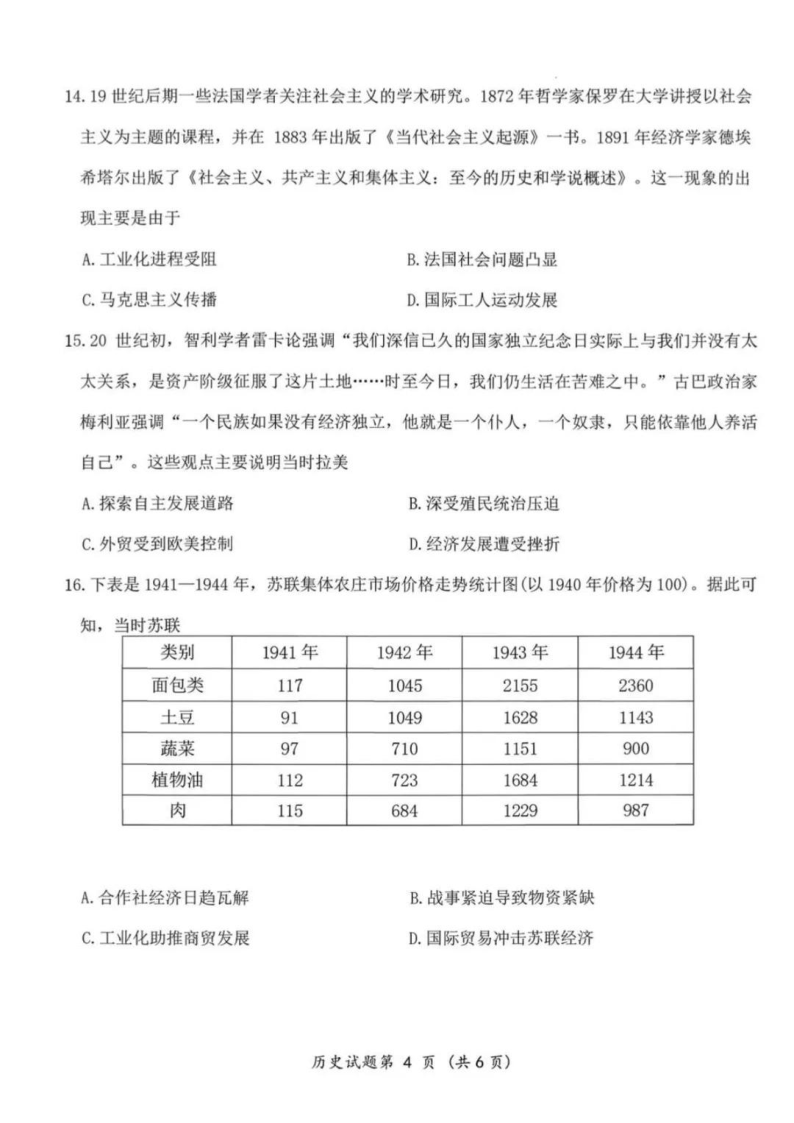 14. 19 世纪后期一些法国学者关注社会主义的学术研究。1872 年哲学家保罗在大学讲授以社会主义为主题的课程，并在 1883 年出版了《当代社会主义起源》一书。1891 年经济学家德埃希塔尔出版了《社会主义、共产主义和集体主义：至今的历史和学说概述》。这一现象的出现主要是由于

A. 工业化进程受阻

B. 法国社会问题凸显

C. 马克思主义传播

D. 国际工人运动发展

15. 20 世纪初，智利学者雷卡论强调“我们深信已久的国家独立纪念日实际上与我们并没有太太关系，是资产阶级征服了这片土地……时至今日，我们仍生活在苦难之中。”古巴政治家梅利亚强调“一个民族如果没有经济独立，他就是一个仆人，一个奴隶，只能依靠他人养活自己”。这些观点主要说明当时拉美

A. 探索自主发展道路

B. 深受殖民统治压迫

C. 外贸受到欧美控制

D. 经济发展遭受挫折

16. 下表是 1941—1944 年，苏联集体农庄市场价格走势统计图(以 1940 年价格为 100)。据此可知，当时苏联

| 类别 | 1941 年 | 1942 年 | 1943 年 | 1944 年 |
|---|---|---|---|---|
| 面包类 | 117 | 1045 | 2155 | 2360 |
| 土豆 | 91 | 1049 | 1628 | 1143 |
| 蔬菜 | 97 | 710 | 1151 | 900 |
| 植物油 | 112 | 723 | 1684 | 1214 |
| 肉 | 115 | 684 | 1229 | 987 |

A. 合作社经济日趋瓦解

B. 战事紧迫导致物资紧缺

C. 工业化助推商贸发展

D. 国际贸易冲击苏联经济

历史试题第 4 页 (共 6 页)